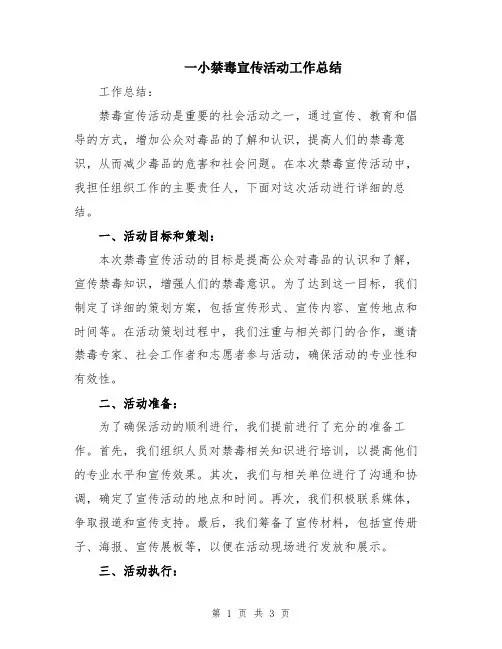 一小禁毒宣传活动工作总结

工作总结:

禁毒宣传活动是重要的社会活动之一，通过宣传、教育和倡导的方式，增加公众对毒品的了解和认识，提高人们的禁毒意识，从而减少毒品的危害和社会问题。在本次禁毒宣传活动中，我担任组织工作的主要责任人，下面对这次活动进行详细的总结。

一、活动目标和策划:

本次禁毒宣传活动的目标是提高公众对毒品的认识和了解，宣传禁毒知识，增强人们的禁毒意识。为了达到这一目标，我们制定了详细的策划方案，包括宣传形式、宣传内容、宣传地点和时间等。在活动策划过程中，我们注重与相关部门的合作，邀请禁毒专家、社会工作者和志愿者参与活动，确保活动的专业性和有效性。

二、活动准备:

为了确保活动的顺利进行，我们提前进行了充分的准备工作。首先，我们组织人员对禁毒相关知识进行培训，以提高他们的专业水平和宣传效果。其次，我们与相关单位进行了沟通和协调，确定了宣传活动的地点和时间。再次，我们积极联系媒体，争取报道和宣传支持。最后，我们筹备了宣传材料，包括宣传册子、海报、宣传展板等，以便在活动现场进行发放和展示。

三、活动执行:

第 1 页 共 3 页